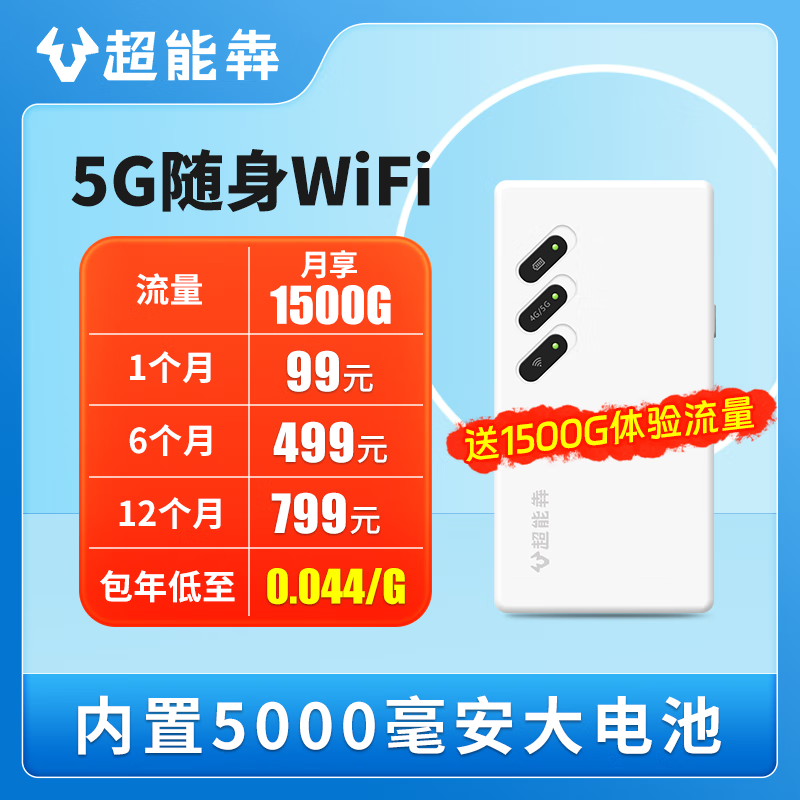 超能犇

5G随身WiFi

| 流量 | 月享 1500G |
|---|---|
| 1个月 | 99元 |
| 6个月 | 499元 |
| 12个月 | 799元 |
| 包年低至 | 0.044/G |

4G/5G

送1500G体验流量

超能犇

内置5000毫安大电池